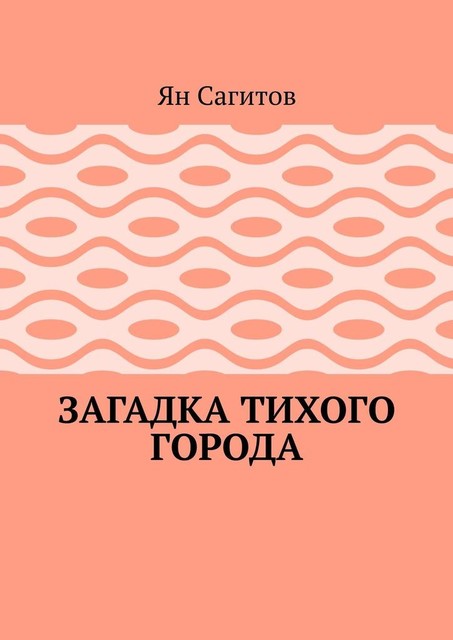 Ян Сагитов

ЗАГАДКА ТИХОГО ГОРОДА